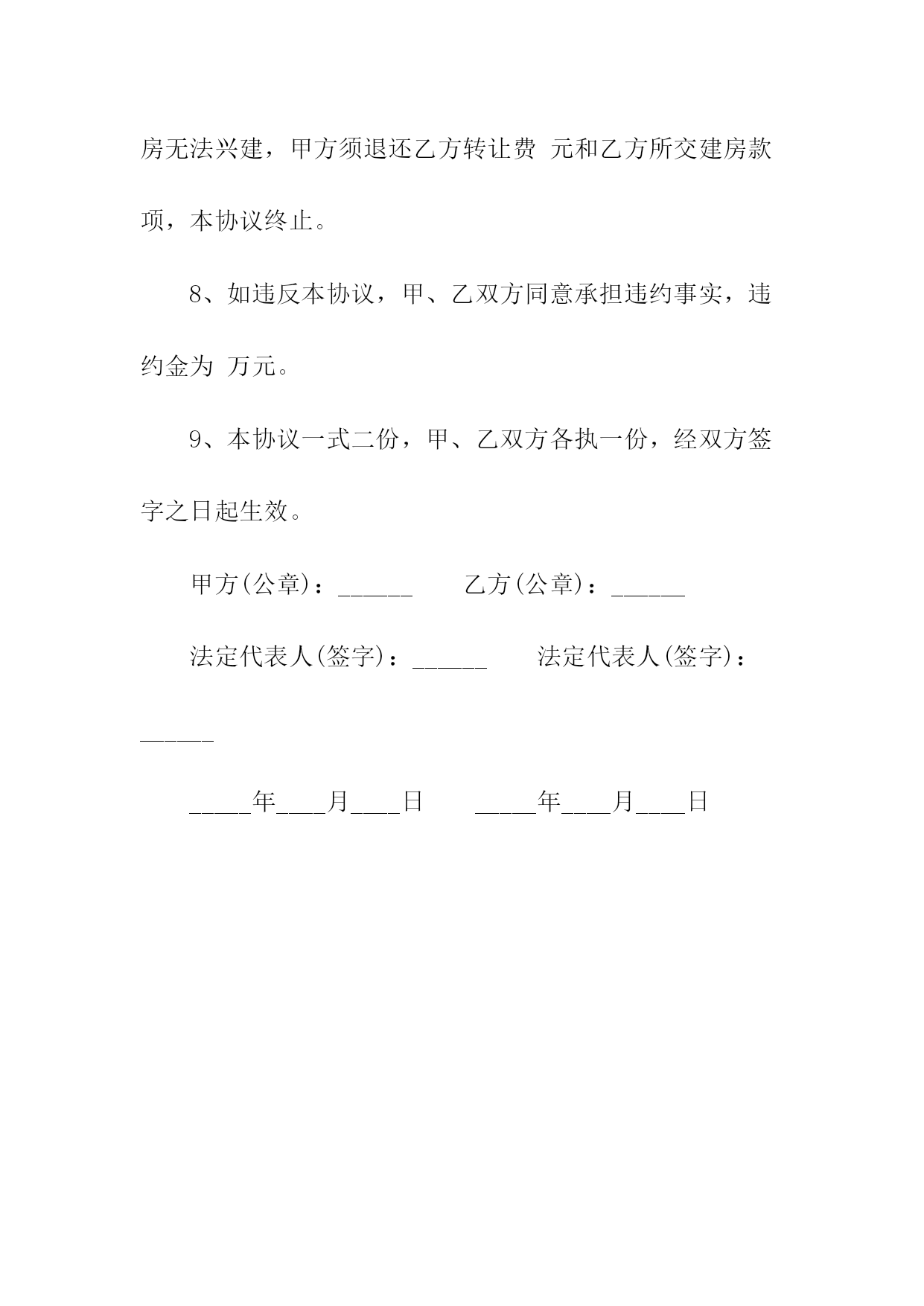 房无法兴建，甲方须退还乙方转让费 元和乙方所交建房款项，本协议终止。

8、如违反本协议，甲、乙双方同意承担违约事实，违约金为 万元。

9、本协议一式二份，甲、乙双方各执一份，经双方签字之日起生效。

甲方(公章)：______　　乙方(公章)：______

法定代表人(签字)：______　　法定代表人(签字)：______

_____年____月____日　　_____年____月____日